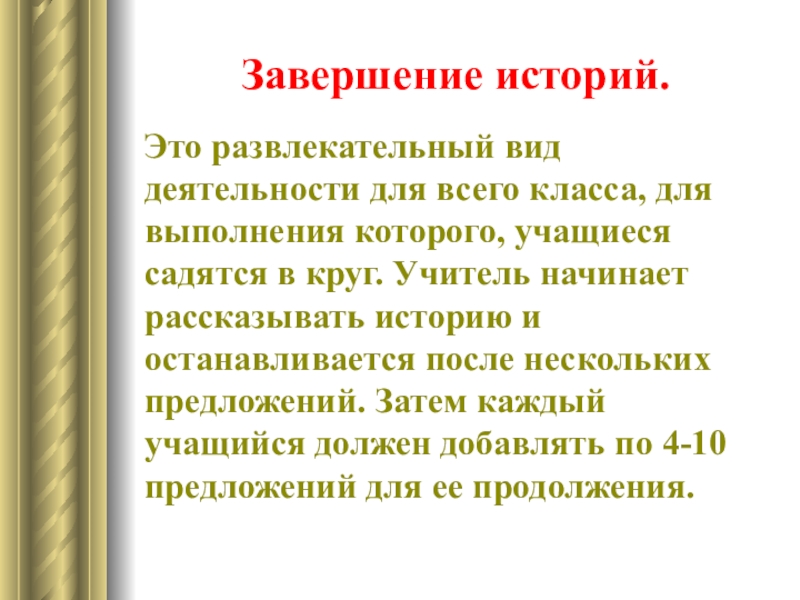 Завершение историй.

Это развлекательный вид деятельности для всего класса, для выполнения которого, учащиеся садятся в круг. Учитель начинает рассказывать историю и останавливается после нескольких предложений. Затем каждый учащийся должен добавлять по 4-10 предложений для ее продолжения.